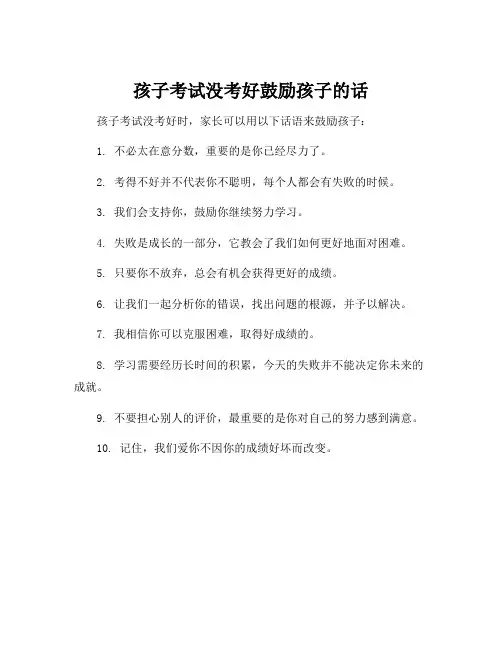 孩子考试没考好鼓励孩子的话

孩子考试没考好时，家长可以用以下话语来鼓励孩子：

1. 不必太在意分数，重要的是你已经尽力了。

2. 考得不好并不代表你不聪明，每个人都会有失败的时候。

3. 我们会支持你，鼓励你继续努力学习。

4. 失败是成长的一部分，它教会了我们如何更好地面对困难。

5. 只要你不放弃，总会有机会获得更好的成绩。

6. 让我们一起分析你的错误，找出问题的根源，并予以解决。

7. 我相信你可以克服困难，取得好成绩的。

8. 学习需要经历长时间的积累，今天的失败并不能决定你未来的成就。

9. 不要担心别人的评价，最重要的是你对自己的努力感到满意。

10. 记住，我们爱你不因你的成绩好坏而改变。